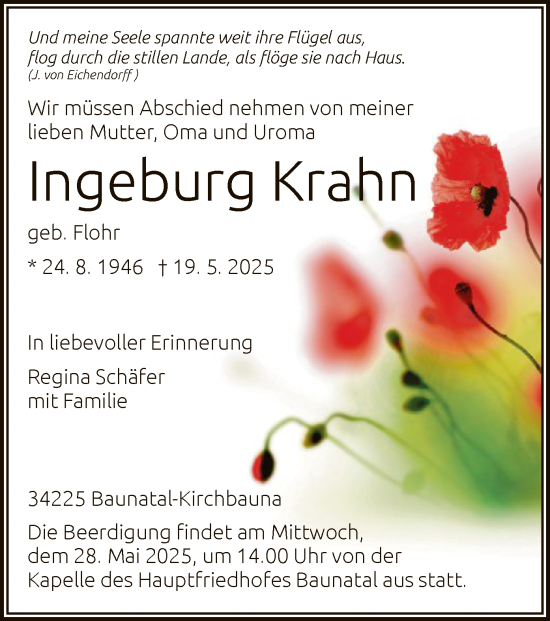 Und meine Seele spannte weit ihre Flügel aus,
flog durch die stillen Lande, als flöge sie nach Haus.
(J. von Eichendorff )

Wir müssen Abschied nehmen von meiner lieben Mutter, Oma und Uroma

Ingeburg Krahn

geb. Flohr

* 24. 8. 1946 † 19. 5. 2025

In liebevoller Erinnerung

Regina Schäfer
mit Familie

34225 Baunatal-Kirchbauna

Die Beerdigung findet am Mittwoch, dem 28. Mai 2025, um 14.00 Uhr von der Kapelle des Hauptfriedhofes Baunatal aus statt.